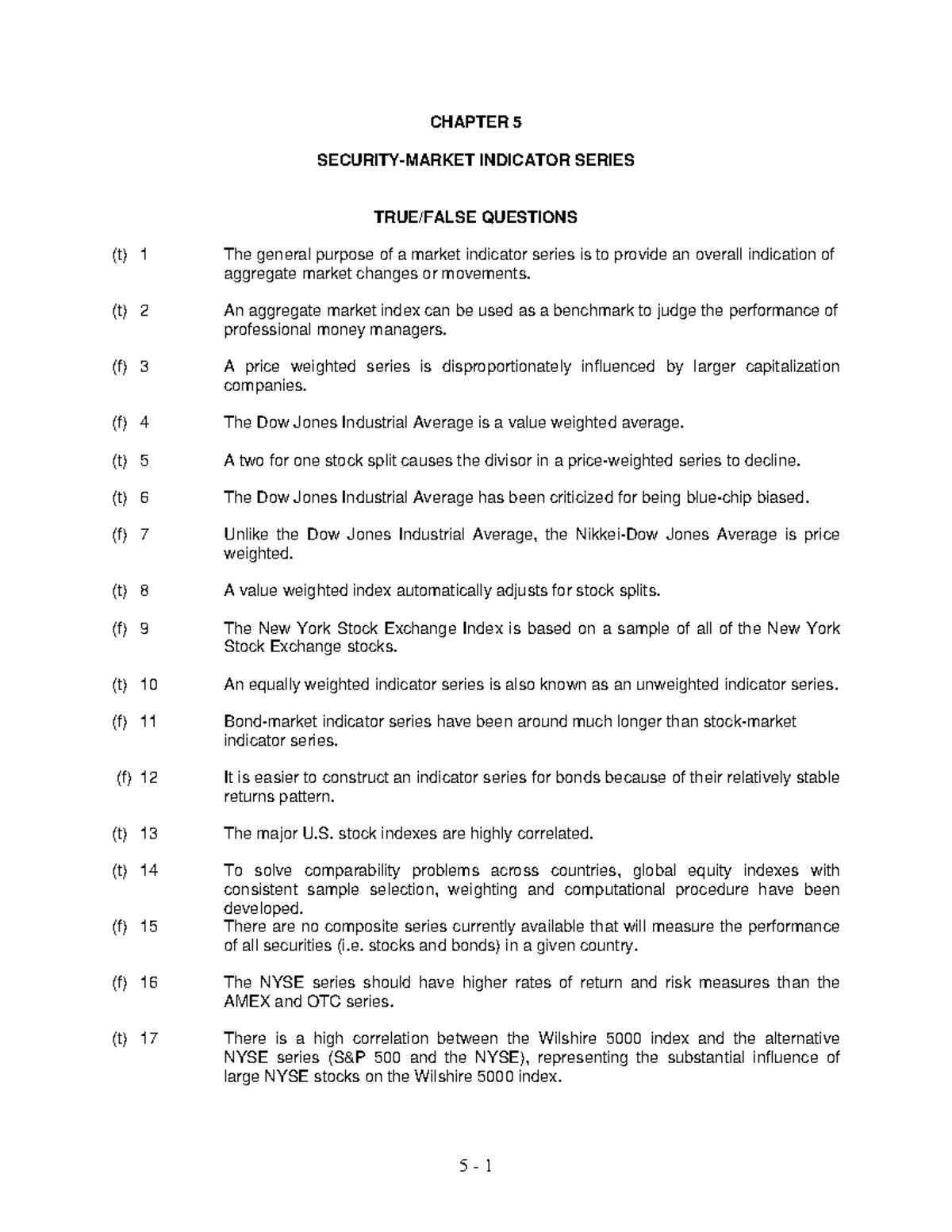 CHAPTER 5

SECURITY-MARKET INDICATOR SERIES

TRUE/FALSE QUESTIONS

(t) 1 The general purpose of a market indicator series is to provide an overall indication of aggregate market changes or movements.

(t) 2 An aggregate market index can be used as a benchmark to judge the performance of professional money managers.

(f) 3 A price weighted series is disproportionately influenced by larger capitalization companies.

(f) 4 The Dow Jones Industrial Average is a value weighted average.

(t) 5 A two for one stock split causes the divisor in a price-weighted series to decline.

(t) 6 The Dow Jones Industrial Average has been criticized for being blue-chip biased.

(f) 7 Unlike the Dow Jones Industrial Average, the Nikkei-Dow Jones Average is price weighted.

(t) 8 A value weighted index automatically adjusts for stock splits.

(f) 9 The New York Stock Exchange Index is based on a sample of all of the New York Stock Exchange stocks.

(t) 10 An equally weighted indicator series is also known as an unweighted indicator series.

(f) 11 Bond-market indicator series have been around much longer than stock-market indicator series.

(f) 12 It is easier to construct an indicator series for bonds because of their relatively stable returns pattern.

(t) 13 The major U.S. stock indexes are highly correlated.

(t) 14 To solve comparability problems across countries, global equity indexes with consistent sample selection, weighting and computational procedure have been developed.

(f) 15 There are no composite series currently available that will measure the performance of all securities (i.e. stocks and bonds) in a given country.

(f) 16 The NYSE series should have higher rates of return and risk measures than the AMEX and OTC series.

(t) 17 There is a high correlation between the Wilshire 5000 index and the alternative NYSE series (S&P 500 and the NYSE), representing the substantial influence of large NYSE stocks on the Wilshire 5000 index.

5 - 1